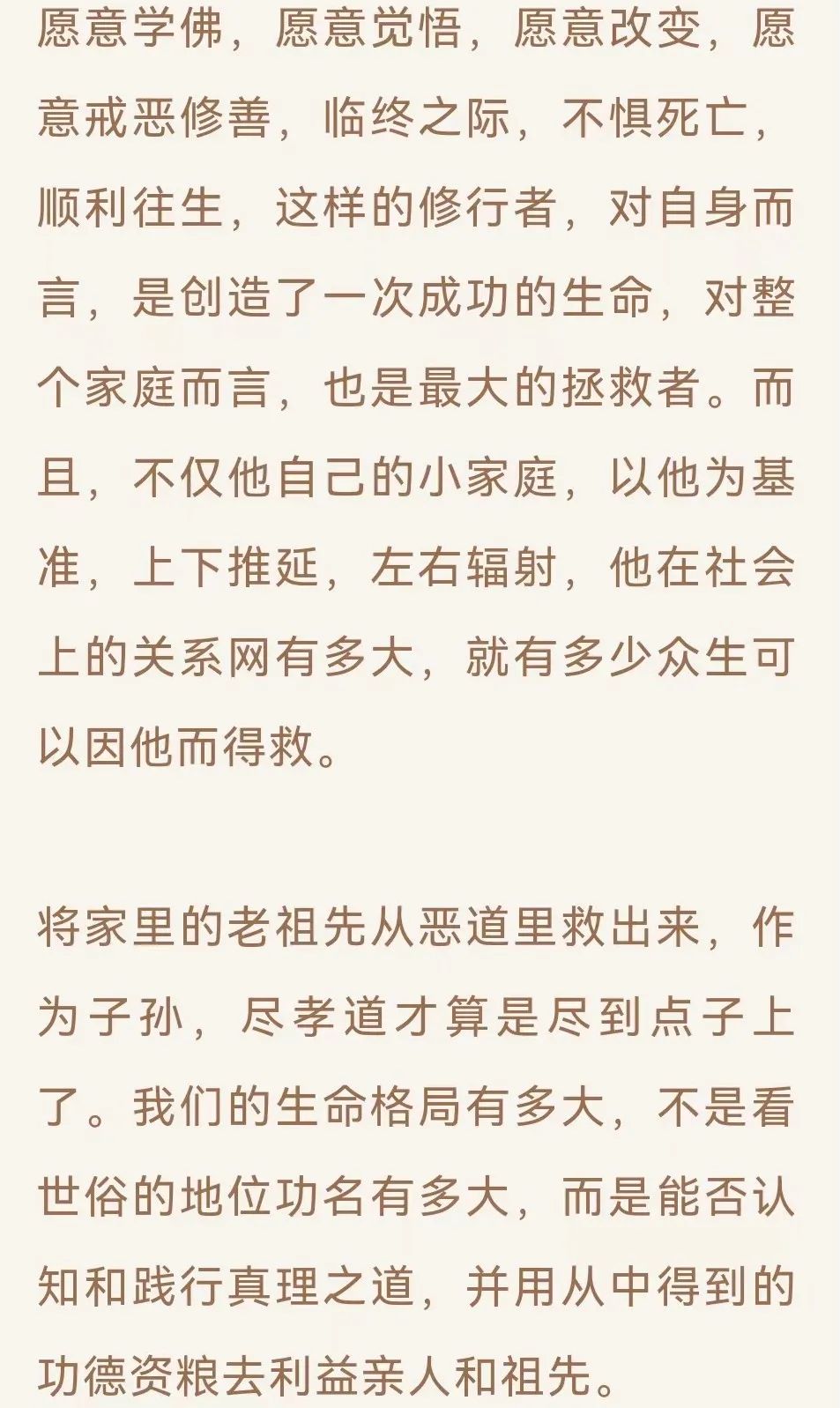 愿意学佛，愿意觉悟，愿意改变，愿意戒恶修善，临终之际，不惧死亡，顺利往生，这样的修行者，对自身而言，是创造了一次成功的生命，对整个家庭而言，也是最大的拯救者。而且，不仅他自己的小家庭，以他为基准，上下推延，左右辐射，他在社会上的关系网有多大，就有多少众生可以因他而得救。

将家里的老祖先从恶道里救出来，作为子孙，尽孝道才算是尽到点子上了。我们的生命格局有多大，不是看世俗的地位功名有多大，而是能否认知和践行真理之道，并用从中得到的功德资粮去利益亲人和祖先。